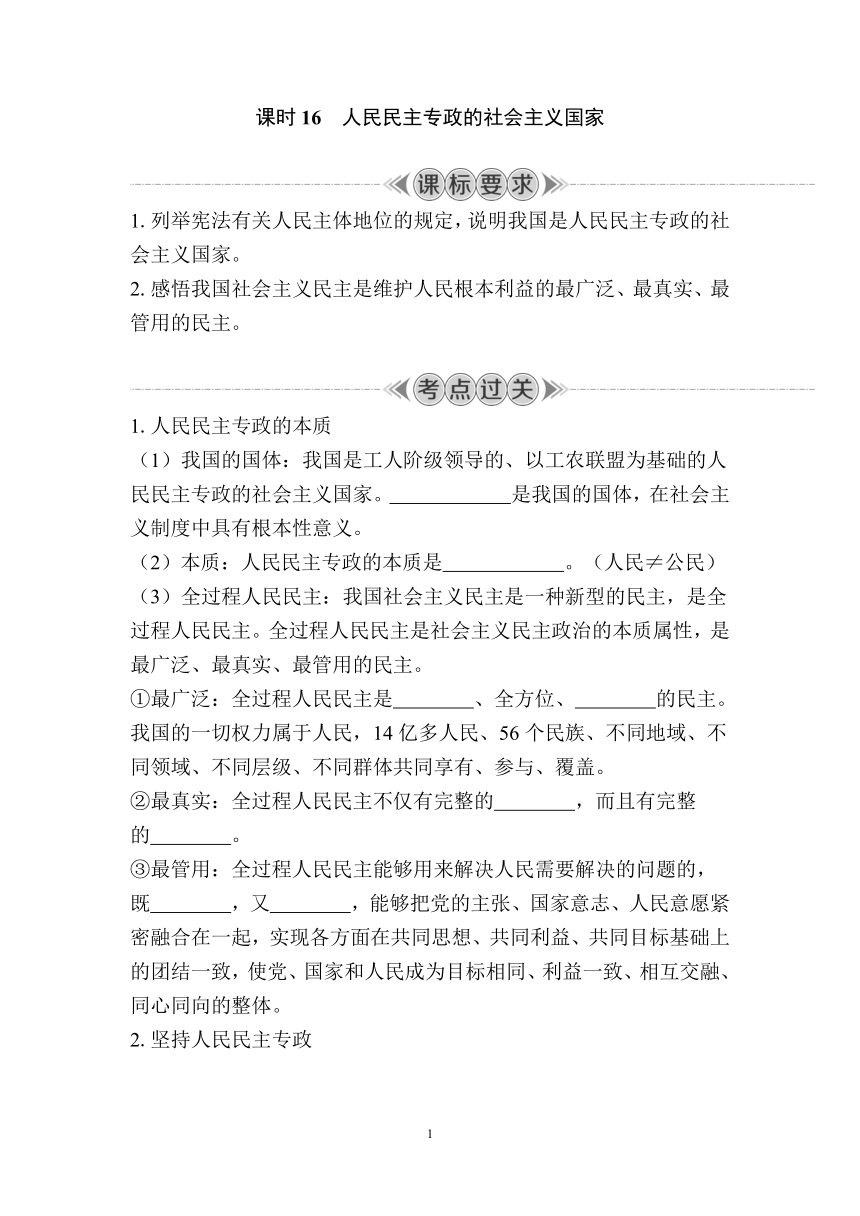 课时 16　人民民主专政的社会主义国家

课标要求

1. 列举宪法有关人民主体地位的规定，说明我国是人民民主专政的社会主义国家。
2. 感悟我国社会主义民主是维护人民根本利益的最广泛、最真实、最管用的民主。

考点过关

1. 人民民主专政的本质
（1）我国的国体：我国是工人阶级领导的、以工农联盟为基础的人民民主专政的社会主义国家。____________是我国的国体，在社会主义制度中具有根本性意义。
（2）本质：人民民主专政的本质是____________。（人民≠公民）
（3）全过程人民民主：我国社会主义民主是一种新型的民主，是全过程人民民主。全过程人民民主是社会主义民主政治的本质属性，是最广泛、最真实、最管用的民主。
①最广泛：全过程人民民主是________、全方位、________的民主。我国的一切权力属于人民，14 亿多人民、56 个民族、不同地域、不同领域、不同层级、不同群体共同享有、参与、覆盖。
②最真实：全过程人民民主不仅有完整的________，而且有完整的________。
③最管用：全过程人民民主能够用来解决人民需要解决的问题的，既________，又________，能够把党的主张、国家意志、人民意愿紧密融合在一起，实现各方面在共同思想、共同利益、共同目标基础上的团结一致，使党、国家和人民成为目标相同、利益一致、相互交融、同心同向的整体。
2. 坚持人民民主专政

1